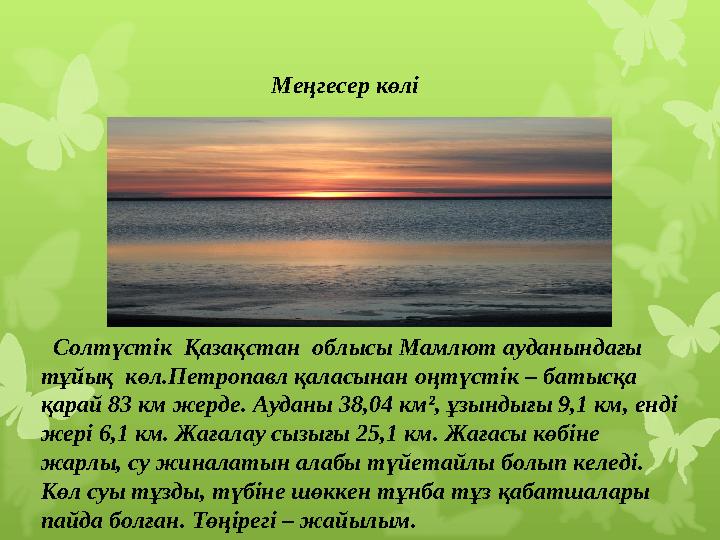 Меңгесер көлі

Солтүстік Қазақстан облысы Мамлют ауданындағы тұйық көл.Петропавл қаласынан оңтүстік – батысқа қарай 83 км жерде. Ауданы 38,04 км², ұзындығы 9,1 км, енді жері 6,1 км. Жағалау сызығы 25,1 км. Жағасы көбіне жарлы, су жиналатын алабы түйетайлы болып келеді. Көл суы тұзды, түбіне шөккен тұнба тұз қабатшалары пайда болған. Төңірегі – жайылым.